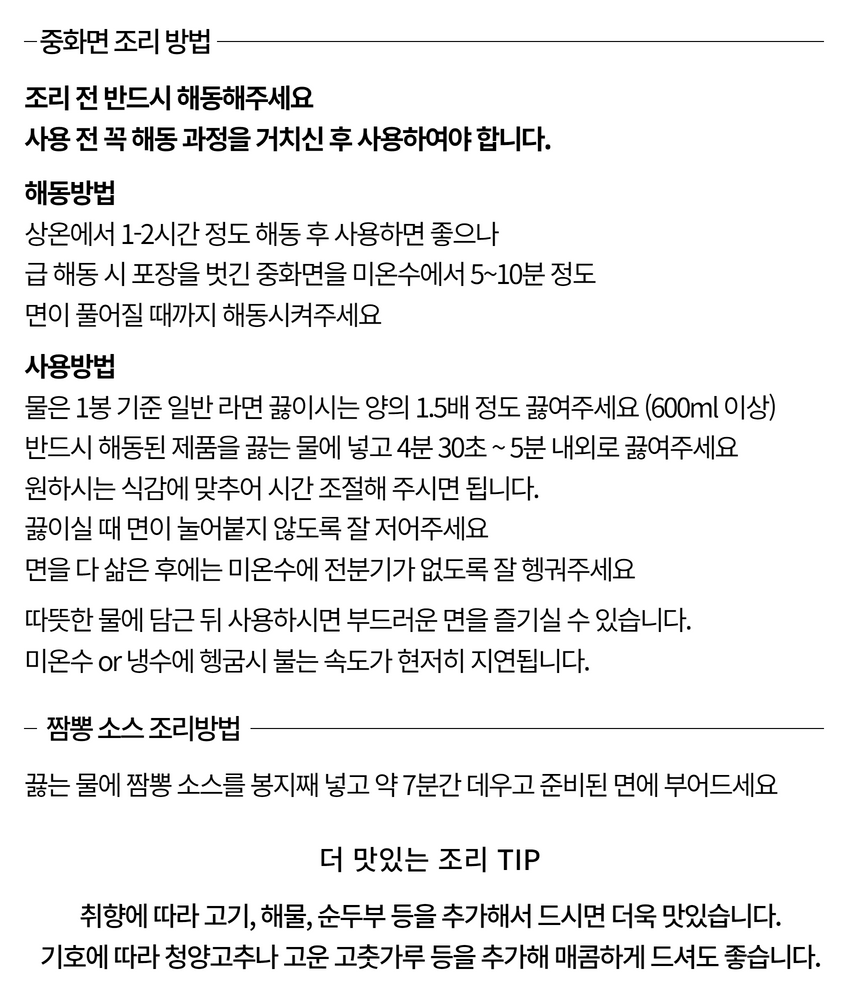 중화면 조리 방법

조리 전 반드시 해동해주세요
사용 전 꼭 해동 과정을 거치신 후 사용하여야 합니다.

해동방법
상온에서 1-2시간 정도 해동 후 사용하면 좋으나
급 해동 시 포장을 벗긴 중화면을 미온수에서 5~10분 정도
면이 풀어질 때까지 해동시켜주세요

사용방법
물은 1봉 기준 일반 라면 끓이시는 양의 1.5배 정도 끓여주세요 (600ml 이상)
반드시 해동된 제품을 끓는 물에 넣고 4분 30초 ~ 5분 내외로 끓여주세요
원하시는 식감에 맞추어 시간 조절해 주시면 됩니다.
끓이실 때 면이 눌어붙지 않도록 잘 저어주세요
면을 다 삶은 후에는 미온수에 전분기가 없도록 잘 헹궈주세요

따뜻한 물에 담근 뒤 사용하시면 부드러운 면을 즐기실 수 있습니다.
미온수 or 냉수에 헹굼시 불는 속도가 현저히 지연됩니다.

짬뽕 소스 조리방법

끓는 물에 짬뽕 소스를 봉지째 넣고 약 7분간 데우고 준비된 면에 부어드세요

더 맛있는 조리 TIP

취향에 따라 고기, 해물, 순두부 등을 추가해서 드시면 더욱 맛있습니다.
기호에 따라 청양고추나 고운 고춧가루 등을 추가해 매콤하게 드셔도 좋습니다.